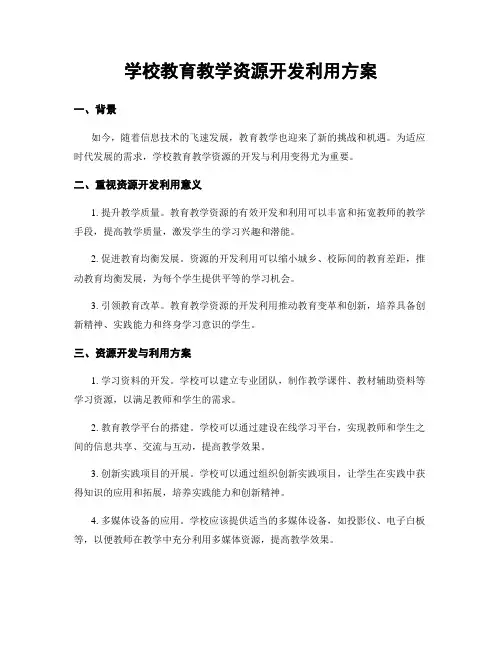 学校教育教学资源开发利用方案

一、背景

如今，随着信息技术的飞速发展，教育教学也迎来了新的挑战和机遇。为适应时代发展的需求，学校教育教学资源的开发与利用变得尤为重要。

二、重视资源开发利用意义

1. 提升教学质量。教育教学资源的有效开发和利用可以丰富和拓宽教师的教学手段，提高教学质量，激发学生的学习兴趣和潜能。

2. 促进教育均衡发展。资源的开发利用可以缩小城乡、校际间的教育差距，推动教育均衡发展，为每个学生提供平等的学习机会。

3. 引领教育改革。教育教学资源的开发利用推动教育变革和创新，培养具备创新精神、实践能力和终身学习意识的学生。

三、资源开发与利用方案

1. 学习资料的开发。学校可以建立专业团队，制作教学课件、教材辅助资料等学习资源，以满足教师和学生的需求。

2. 教育教学平台的搭建。学校可以通过建设在线学习平台，实现教师和学生之间的信息共享、交流与互动，提高教学效果。

3. 创新实践项目的开展。学校可以通过组织创新实践项目，让学生在实践中获得知识的应用和拓展，培养实践能力和创新精神。

4. 多媒体设备的应用。学校应该提供适当的多媒体设备，如投影仪、电子白板等，以便教师在教学中充分利用多媒体资源，提高教学效果。